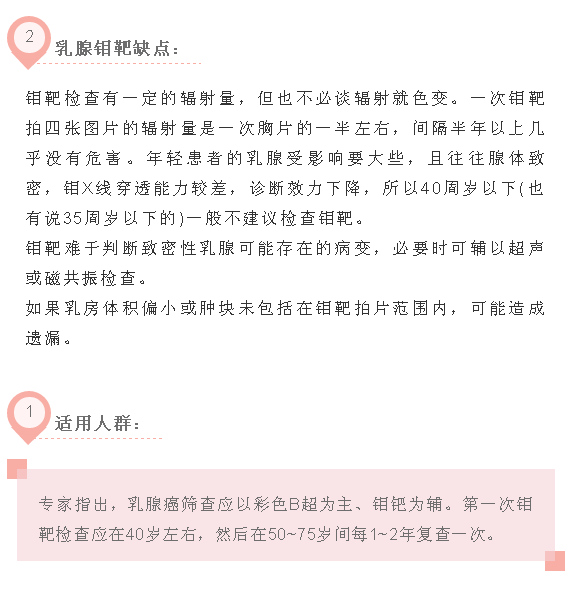 2

乳腺钼靶缺点：

钼靶检查有一定的辐射量，但也不必谈辐射就色变。一次钼靶拍四张图片的辐射量是一次胸片的一半左右，间隔半年以上几乎没有危害。年轻患者的乳腺受影响要大些，且往往腺体致密，钼X线穿透能力较差，诊断效力下降，所以40周岁以下(也有说35周岁以下的)一般不建议检查钼靶。

钼靶难于判断致密性乳腺可能存在的病变，必要时可辅以超声或磁共振检查。

如果乳房体积偏小或肿块未包括在钼靶拍片范围内，可能造成遗漏。

1

适用人群：

专家指出，乳腺癌筛查应以彩色B超为主、钼钯为辅。第一次钼靶检查应在40岁左右，然后在50~75岁间每1~2年复查一次。